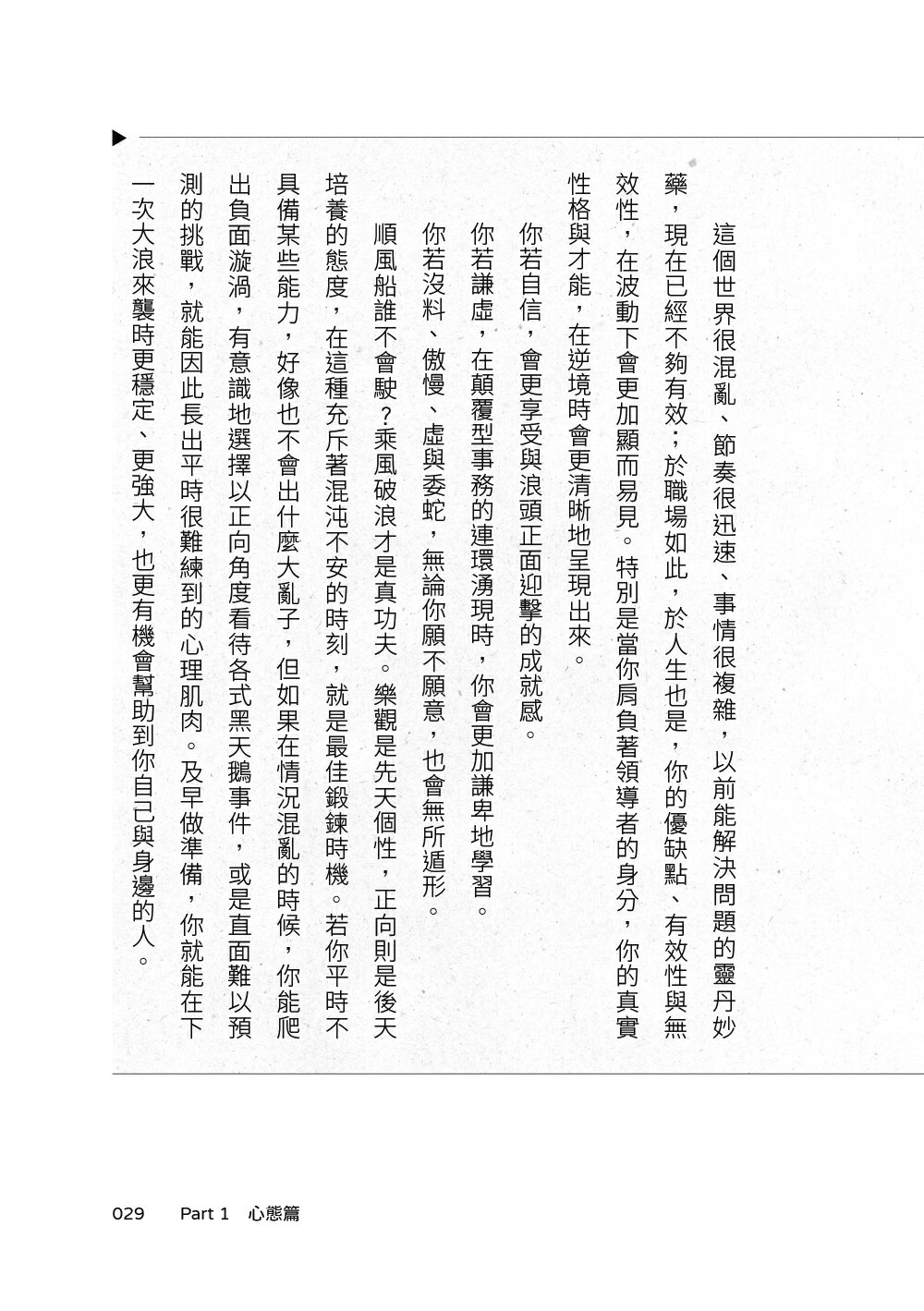 這個世界很混亂、節奏很迅速、事情很複雜，以前能解決問題的靈丹妙藥，現在已經不夠有效；於職場如此，於人生也是，你的優缺點、有效性與無效性，在波動下會更加顯而易見。特別是當你肩負著領導者的身分，你的真實性格與才能，在逆境時會更清晰地呈現出來。

你若自信，會更享受與浪頭正面迎擊的成就感。

你若謙虛，在顛覆型事務的連環湧現時，你會更加謙卑地學習。

你若沒料、傲慢、虛與委蛇，無論你願不願意，也會無所遁形。

順風船誰不會駛？乘風破浪才是真功夫。樂觀是先天個性，正向則是後天培養的態度，在這種充斥著混沌不安的時刻，就是最佳鍛鍊時機。若你平時不具備某些能力，好像也不會出什麼大亂子，但如果在情況混亂的時候，你能爬出負面漩渦，有意識地選擇以正向角度看待各式黑天鵝事件，或是直面難以預測的挑戰，就能因此長出平時很難練到的心理肌肉。及早做準備，你就能在下一次大浪來襲時更穩定、更強大，也更有機會幫助到你自己與身邊的人。

029 Part 1 心態篇